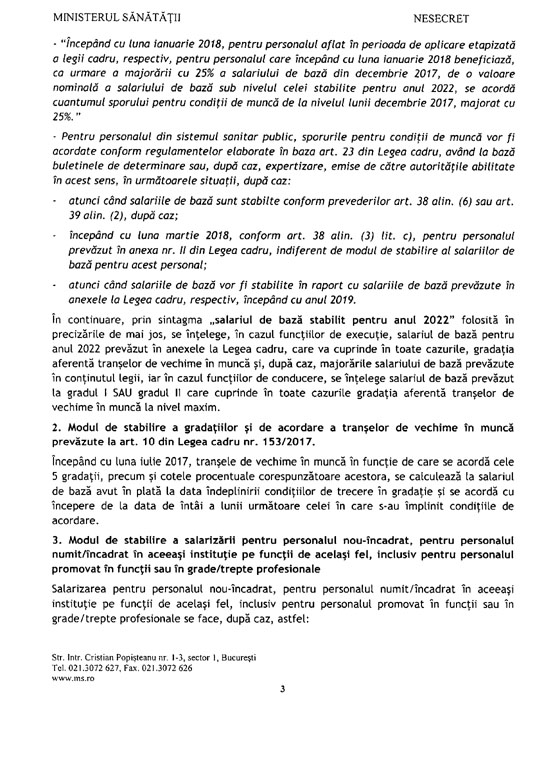 MINISTERUL SĂNĂTĂȚII NESECRET

- "Începând cu luna ianuarie 2018, pentru personalul aflat în perioada de aplicare etapizată a legii cadru, respectiv, pentru personalul care începând cu luna ianuarie 2018 beneficiază, ca urmare a majorării cu 25% a salariului de bază din decembrie 2017, de o valoare nominală a salariului de bază sub nivelul celei stabilite pentru anul 2022, se acordă cuantumul sporului pentru condiții de muncă de la nivelul lunii decembrie 2017, majorat cu 25%."

- Pentru personalul din sistemul sanitar public, sporurile pentru condiții de muncă vor fi acordate conform regulamentelor elaborate în baza art. 23 din Legea cadru, având la bază buletinele de determinare sau, după caz, expertizare, emise de către autoritățile abilitate în acest sens, în următoarele situații, după caz:

- atunci când salariile de bază sunt stabilte conform prevederilor art. 38 alin. (6) sau art. 39 alin. (2), după caz;

- începând cu luna martie 2018, conform art. 38 alin. (3) lit. c), pentru personalul prevăzut în anexa nr. II din Legea cadru, indiferent de modul de stabilire al salariilor de bază pentru acest personal;

- atunci când salariile de bază vor fi stabilite în raport cu salariile de bază prevăzute în anexele la Legea cadru, respectiv, începând cu anul 2019.

În continuare, prin sintagma „salariul de bază stabilit pentru anul 2022" folosită în precizările de mai jos, se înțelege, în cazul funcțiilor de execuție, salariul de bază pentru anul 2022 prevăzut în anexele la Legea cadru, care va cuprinde în toate cazurile, gradația aferentă tranșelor de vechime în muncă și, după caz, majorările salariului de bază prevăzute în conținutul legii, iar în cazul funcțiilor de conducere, se înțelege salariul de bază prevăzut la gradul I SAU gradul II care cuprinde în toate cazurile gradația aferentă tranșelor de vechime în muncă la nivel maxim.

2. Modul de stabilire a gradațiilor și de acordare a tranșelor de vechime în muncă prevăzute la art. 10 din Legea cadru nr. 153/2017.

Începând cu luna iulie 2017, tranșele de vechime în muncă în funcție de care se acordă cele 5 gradații, precum și cotele procentuale corespunzătoare acestora, se calculează la salariul de bază avut în plată la data îndeplinirii condițiilor de trecere în gradație și se acordă cu începere de la data de întâi a lunii următoare celei în care s-au împlinit condițiile de acordare.

3. Modul de stabilire a salarizării pentru personalul nou-încadrat, pentru personalul numit/încadrat în aceeași instituție pe funcții de același fel, inclusiv pentru personalul promovat în funcții sau în grade/trepte profesionale

Salarizarea pentru personalul nou-încadrat, pentru personalul numit/încadrat în aceeași instituție pe funcții de același fel, inclusiv pentru personalul promovat în funcții sau în grade/trepte profesionale se face, după caz, astfel:

Str. Intr. Cristian Popișteanu nr. 1-3, sector 1, București
Tel. 021.3072 627, Fax. 021.3072 626
www.ms.ro

3